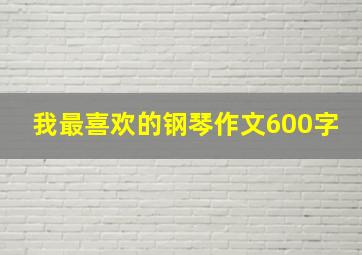 我最喜欢的钢琴作文600字